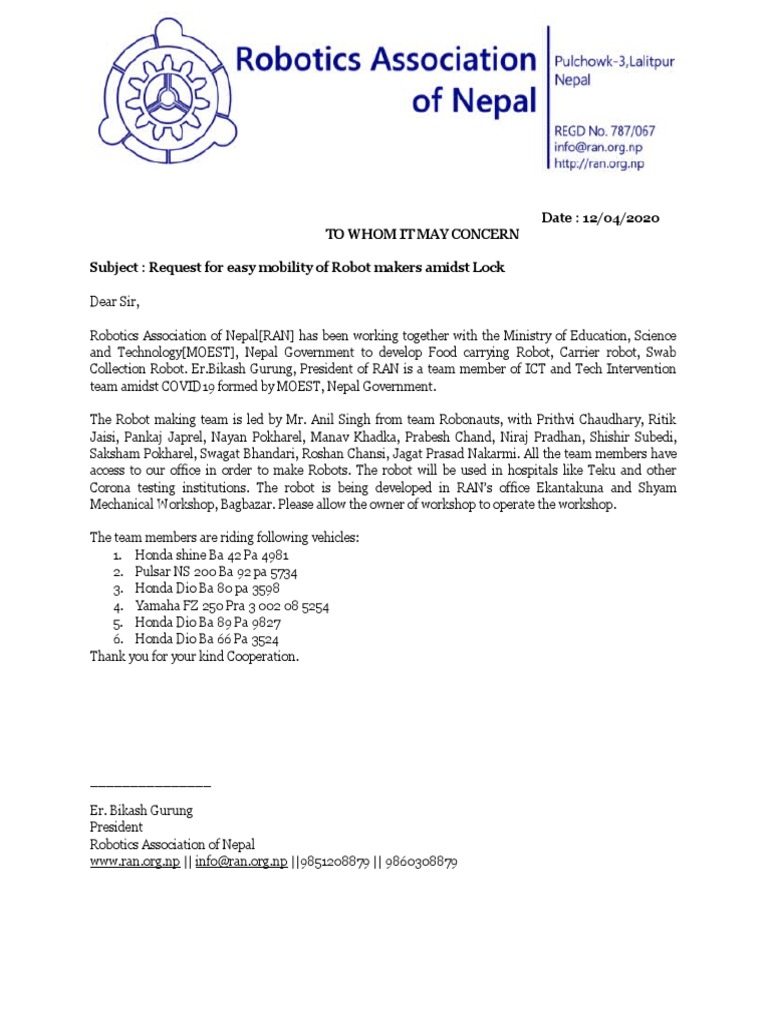 Robotics Association of Nepal

Pulchowk-3,Lalitpur Nepal

REGD No. 787/067
info@ran.org.np
http://ran.org.np

Date : 12/04/2020

TO WHOM IT MAY CONCERN

Subject : Request for easy mobility of Robot makers amidst Lock

Dear Sir,

Robotics Association of Nepal[RAN] has been working together with the Ministry of Education, Science and Technology[MOEST], Nepal Government to develop Food carrying Robot, Carrier robot, Swab Collection Robot. Er.Bikash Gurung, President of RAN is a team member of ICT and Tech Intervention team amidst COVID19 formed by MOEST, Nepal Government.

The Robot making team is led by Mr. Anil Singh from team Robonauts, with Prithvi Chaudhary, Ritik Jaisi, Pankaj Japrel, Nayan Pokharel, Manav Khadka, Prabesh Chand, Niraj Pradhan, Shishir Subedi, Saksham Pokharel, Swagat Bhandari, Roshan Chansi, Jagat Prasad Nakarmi. All the team members have access to our office in order to make Robots. The robot will be used in hospitals like Teku and other Corona testing institutions. The robot is being developed in RAN's office Ekantakuna and Shyam Mechanical Workshop, Bagbazar. Please allow the owner of workshop to operate the workshop.

The team members are riding following vehicles:
1. Honda shine Ba 42 Pa 4981
2. Pulsar NS 200 Ba 92 pa 5734
3. Honda Dio Ba 80 pa 3598
4. Yamaha FZ 250 Pra 3 002 08 5254
5. Honda Dio Ba 89 Pa 9827
6. Honda Dio Ba 66 Pa 3524
Thank you for your kind Cooperation.

_______________
Er. Bikash Gurung
President
Robotics Association of Nepal
www.ran.org.np || info@ran.org.np ||9851208879 || 9860308879